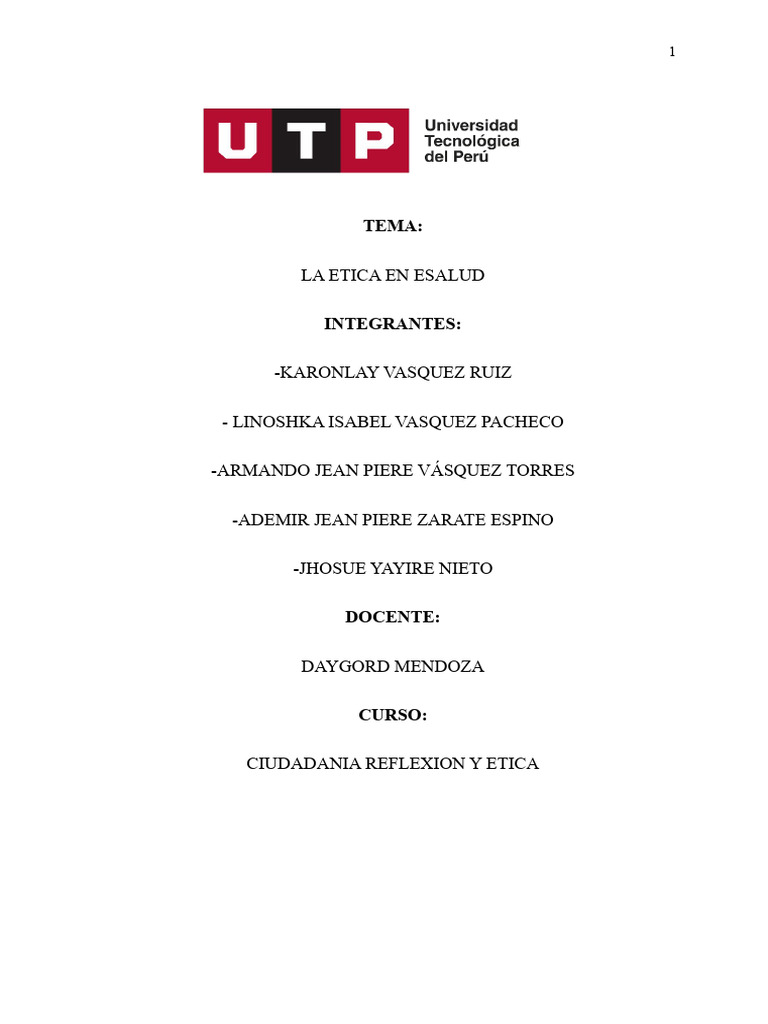 1

UTP Universidad Tecnológica del Perú

TEMA:

LA ETICA EN ESALUD

INTEGRANTES:

-KARONLAY VASQUEZ RUIZ

- LINOSHKA ISABEL VASQUEZ PACHECO

-ARMANDO JEAN PIERE VÁSQUEZ TORRES

-ADEMIR JEAN PIERE ZARATE ESPINO

-JHOSUE YAYIRE NIETO

DOCENTE:

DAYGORD MENDOZA

CURSO:

CIUDADANIA REFLEXION Y ETICA